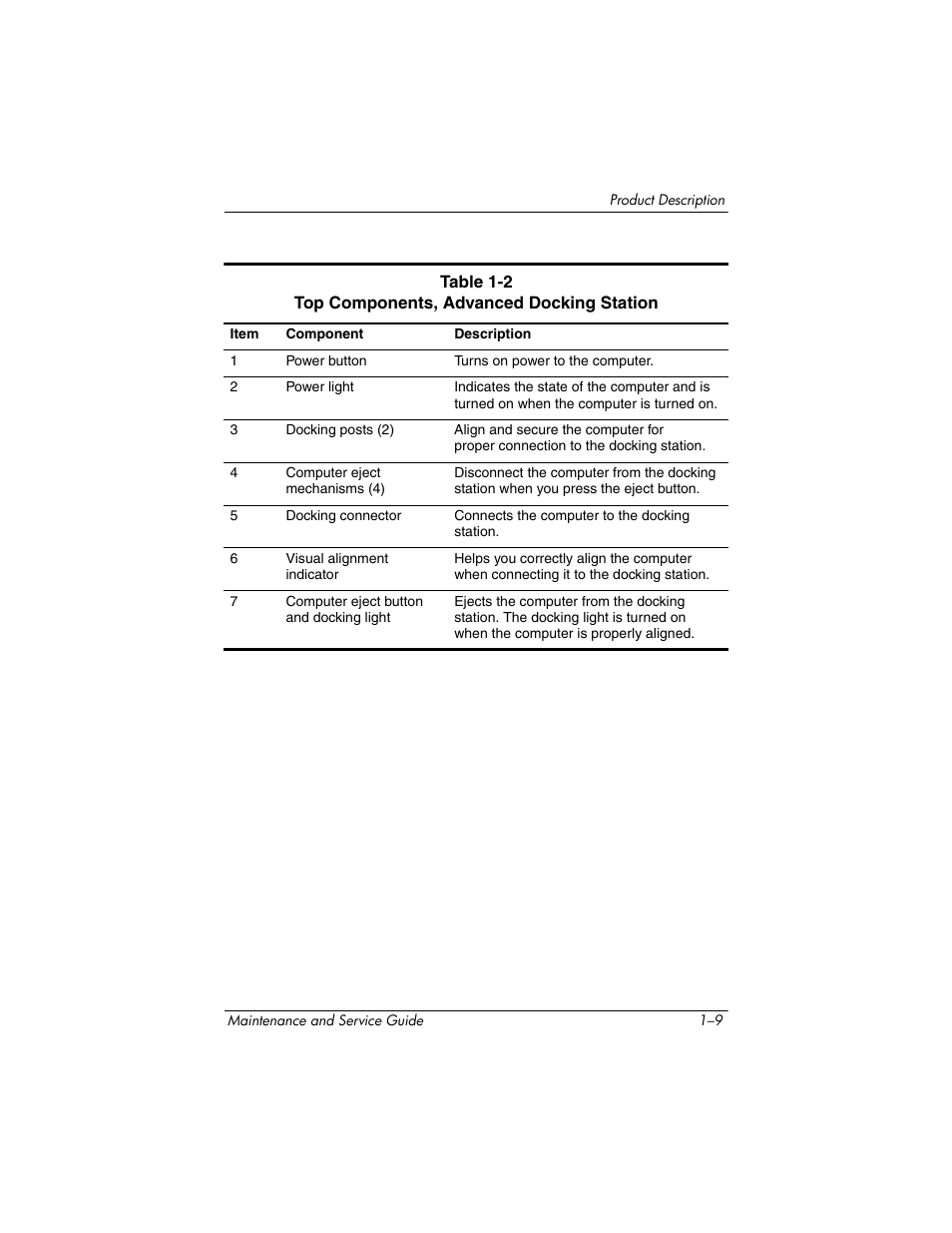 Product Description

Table 1-2
Top Components, Advanced Docking Station

| Item | Component | Description |
|---|---|---|
| 1 | Power button | Turns on power to the computer. |
| 2 | Power light | Indicates the state of the computer and is turned on when the computer is turned on. |
| 3 | Docking posts (2) | Align and secure the computer for proper connection to the docking station. |
| 4 | Computer eject mechanisms (4) | Disconnect the computer from the docking station when you press the eject button. |
| 5 | Docking connector | Connects the computer to the docking station. |
| 6 | Visual alignment indicator | Helps you correctly align the computer when connecting it to the docking station. |
| 7 | Computer eject button and docking light | Ejects the computer from the docking station. The docking light is turned on when the computer is properly aligned. |

Maintenance and Service Guide 1–9